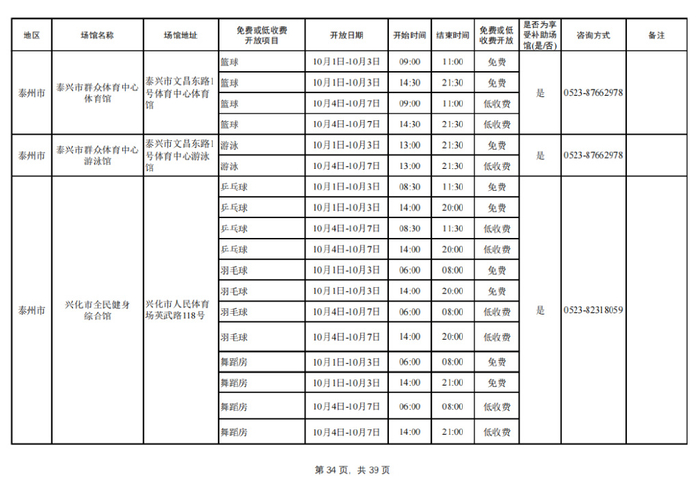 | 地区 | 场馆名称 | 场馆地址 | 免费或低收费开放项目 | 开放日期 | 开始时间 | 结束时间 | 免费或低收费开放 | 是否为享受补助场馆(是/否) | 咨询方式 | 备注 |
|---|---|---|---|---|---|---|---|---|---|---|
| 泰州市 | 泰兴市群众体育中心体育馆 | 泰兴市文昌东路1号体育中心体育馆 | 篮球 | 10月1日-10月3日 | 09:00 | 11:00 | 免费 | 是 | 0523-87662978 | |
| | | | 篮球 | 10月1日-10月3日 | 14:30 | 21:30 | 免费 | | | |
| | | | 篮球 | 10月4日-10月7日 | 09:00 | 11:00 | 低收费 | | | |
| | | | 篮球 | 10月4日-10月7日 | 14:30 | 21:30 | 低收费 | | | |
| 泰州市 | 泰兴市群众体育中心游泳馆 | 泰兴市文昌东路1号体育中心游泳馆 | 游泳 | 10月1日-10月3日 | 13:00 | 21:30 | 免费 | 是 | 0523-87662978 | |
| | | | 游泳 | 10月4日-10月7日 | 13:00 | 21:30 | 低收费 | | | |
| 泰州市 | 兴化市全民健身综合馆 | 兴化市人民体育场英武路118号 | 乒乓球 | 10月1日-10月3日 | 08:30 | 11:30 | 免费 | 是 | 0523-82318059 | |
| | | | 乒乓球 | 10月1日-10月3日 | 14:00 | 20:00 | 免费 | | | |
| | | | 乒乓球 | 10月4日-10月7日 | 08:30 | 11:30 | 低收费 | | | |
| | | | 乒乓球 | 10月4日-10月7日 | 14:00 | 20:00 | 低收费 | | | |
| | | | 羽毛球 | 10月1日-10月3日 | 06:00 | 08:00 | 免费 | | | |
| | | | 羽毛球 | 10月1日-10月3日 | 14:00 | 20:00 | 免费 | | | |
| | | | 羽毛球 | 10月4日-10月7日 | 06:00 | 08:00 | 低收费 | | | |
| | | | 羽毛球 | 10月4日-10月7日 | 14:00 | 20:00 | 低收费 | | | |
| | | | 舞蹈房 | 10月1日-10月3日 | 06:00 | 08:00 | 免费 | | | |
| | | | 舞蹈房 | 10月1日-10月3日 | 14:00 | 21:00 | 免费 | | | |
| | | | 舞蹈房 | 10月4日-10月7日 | 06:00 | 08:00 | 低收费 | | | |
| | | | 舞蹈房 | 10月4日-10月7日 | 14:00 | 21:00 | 低收费 | | | |

第 34 页，共 39 页